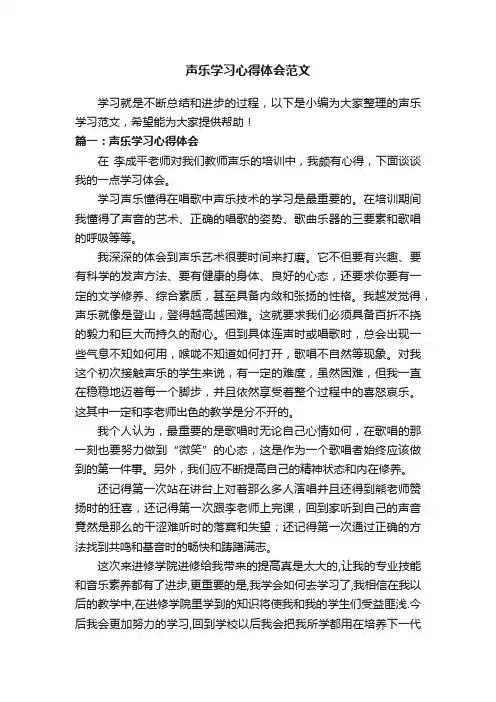 声乐学习心得体会范文

学习就是不断总结和进步的过程，以下是小编为大家整理的声乐学习范文，希望能为大家提供帮助！

篇一：声乐学习心得体会

在 李成平老师对我们教师声乐的培训中，我颇有心得，下面谈谈我的一点学习体会。

学习声乐懂得在唱歌中声乐技术的学习是最重要的。在培训期间我懂得了声音的艺术、正确的唱歌的姿势、歌曲乐器的三要素和歌唱的呼吸等等。

我深深的体会到声乐艺术很要时间来打磨。它不但要有兴趣、要有科学的发声方法、要有健康的身体、良好的心态，还要求你要有一定的文学修养、综合素质，甚至具备内敛和张扬的性格。我越发觉得，声乐就像是登山，登得越高越困难。这就要求我们必须具备百折不挠的毅力和巨大而持久的耐心。但到具体连声时或唱歌时，总会出现一些气息不知如何用，喉咙不知道如何打开，歌唱不自然等现象。对我这个初次接触声乐的学生来说，有一定的难度，虽然困难，但我一直在稳稳地迈着每一个脚步，并且依然享受着整个过程中的喜怒哀乐。这其中一定和李老师出色的教学是分不开的。

我个人认为，最重要的是歌唱时无论自己心情如何，在歌唱的那一刻也要努力做到“微笑”的心态，这是作为一个歌唱者始终应该做到的第一件事。另外，我们应不断提高自己的精神状态和内在修养。

还记得第一次站在讲台上对着那么多人演唱并且还得到熊老师赞扬时的狂喜，还记得第一次跟李老师上完课，回到家听到自己的声音竟然是那么的干涩难听时的落寞和失望；还记得第一次通过正确的方法找到共鸣和基音时的畅快和踌躇满志。

这次来进修学院进修给我带来的提高真是太大的,让我的专业技能和音乐素养都有了进步,更重要的是,我学会如何去学习了,我相信在我以后的教学中,在进修学院里学到的知识将使我和我的学生们受益匪浅.今后我会更加努力的学习,回到学校以后我会把我所学都用在培养下一代